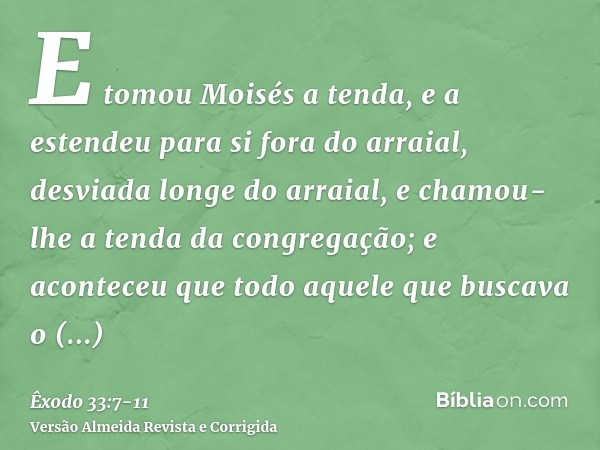 E tomou Moisés a tenda, e a estendeu para si fora do arraial, desviada longe do arraial, e chamou-lhe a tenda da congregação; e aconteceu que todo aquele que buscava o (...)

Êxodo 33:7-11
Versão Almeida Revista e Corrigida

Bíbliaon.com